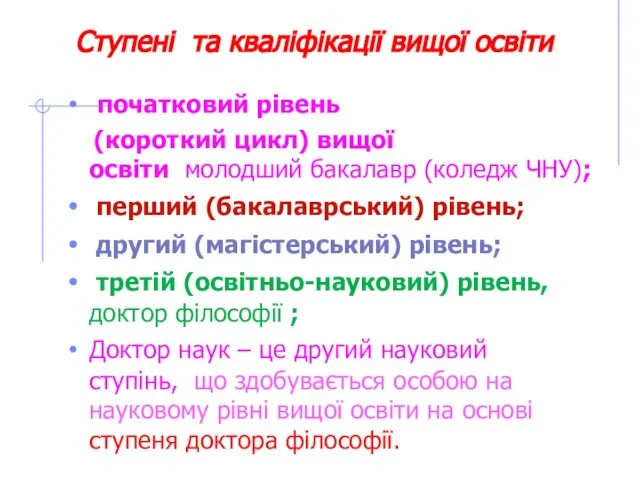 Ступені та кваліфікації вищої освіти

• початковий рівень (короткий цикл) вищої освіти молодший бакалавр (коледж ЧНУ);
• перший (бакалаврський) рівень;
• другий (магістерський) рівень;
• третій (освітньо-науковий) рівень, доктор філософії ;
• Доктор наук – це другий науковий ступінь, що здобувається особою на науковому рівні вищої освіти на основі ступеня доктора філософії.